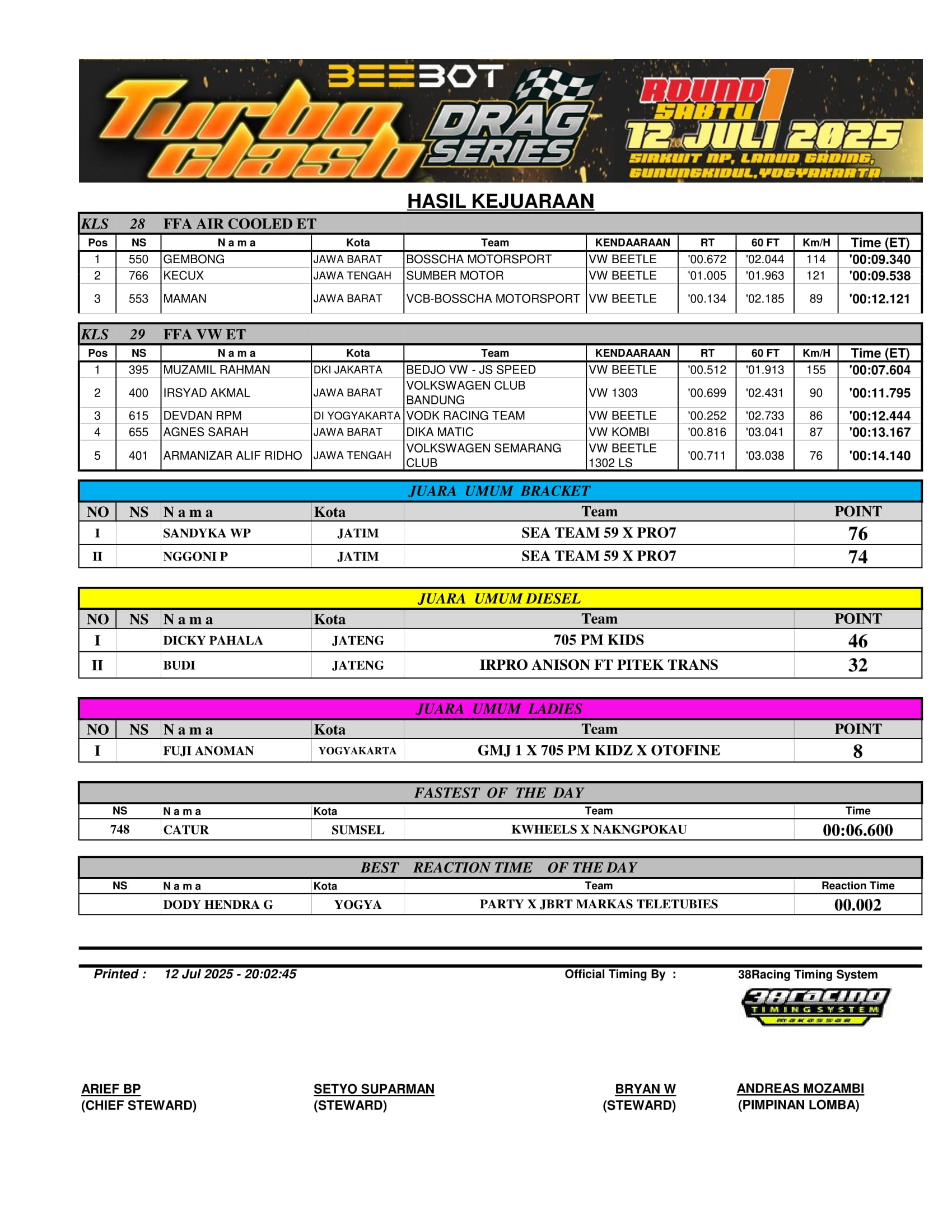 BEEBOT Turbo clash DRAG SERIES ROUND 1 SABTU 12 JULI 2025 SIRKUIT NP, LANUD GADING, GUNUNGKIDUL, YOGYAKARTA

HASIL KEJUARAAN

KLS 28 FFA AIR COOLED ET

| Pos | NS | N a m a | Kota | Team | KENDAARAAN | RT | 60 FT | Km/H | Time (ET) |
|---|---|---|---|---|---|---|---|---|---|
| 1 | 550 | GEMBONG | JAWA BARAT | BOSSCHA MOTORSPORT | VW BEETLE | '00.672 | '02.044 | 114 | '00:09.340 |
| 2 | 766 | KECUX | JAWA TENGAH | SUMBER MOTOR | VW BEETLE | '01.005 | '01.963 | 121 | '00:09.538 |
| 3 | 553 | MAMAN | JAWA BARAT | VCB-BOSSCHA MOTORSPORT | VW BEETLE | '00.134 | '02.185 | 89 | '00:12.121 |

KLS 29 FFA VW ET

| Pos | NS | N a m a | Kota | Team | KENDAARAAN | RT | 60 FT | Km/H | Time (ET) |
|---|---|---|---|---|---|---|---|---|---|
| 1 | 395 | MUZAMIL RAHMAN | DKI JAKARTA | BEDJO VW - JS SPEED | VW BEETLE | '00.512 | '01.913 | 155 | '00:07.604 |
| 2 | 400 | IRSYAD AKMAL | JAWA BARAT | VOLKSWAGEN CLUB BANDUNG | VW 1303 | '00.699 | '02.431 | 90 | '00:11.795 |
| 3 | 615 | DEVDAN RPM | DI YOGYAKARTA | VODK RACING TEAM | VW BEETLE | '00.252 | '02.733 | 86 | '00:12.444 |
| 4 | 655 | AGNES SARAH | JAWA BARAT | DIKA MATIC | VW KOMBI | '00.816 | '03.041 | 87 | '00:13.167 |
| 5 | 401 | ARMANIZAR ALIF RIDHO | JAWA TENGAH | VOLKSWAGEN SEMARANG CLUB | VW BEETLE 1302 LS | '00.711 | '03.038 | 76 | '00:14.140 |

JUARA UMUM BRACKET

| NO | NS | N a m a | Kota | Team | POINT |
|---|---|---|---|---|---|
| I | | SANDYKA WP | JATIM | SEA TEAM 59 X PRO7 | 76 |
| II | | NGGONI P | JATIM | SEA TEAM 59 X PRO7 | 74 |

JUARA UMUM DIESEL

| NO | NS | N a m a | Kota | Team | POINT |
|---|---|---|---|---|---|
| I | | DICKY PAHALA | JATENG | 705 PM KIDS | 46 |
| II | | BUDI | JATENG | IRPRO ANISON FT PITEK TRANS | 32 |

JUARA UMUM LADIES

| NO | NS | N a m a | Kota | Team | POINT |
|---|---|---|---|---|---|
| I | | FUJI ANOMAN | YOGYAKARTA | GMJ 1 X 705 PM KIDZ X OTOFINE | 8 |

FASTEST OF THE DAY

| NS | N a m a | Kota | Team | Time |
|---|---|---|---|---|
| 748 | CATUR | SUMSEL | KWHEELS X NAKNGPOKAU | 00:06.600 |

BEST REACTION TIME OF THE DAY

| NS | N a m a | Kota | Team | Reaction Time |
|---|---|---|---|---|
| | DODY HENDRA G | YOGYA | PARTY X JBRT MARKAS TELETUBIES | 00.002 |

Printed : 12 Jul 2025 - 20:02:45 Official Timing By : 38Racing Timing System

38racing TIMING SYSTEM makassar

ARIEF BP
(CHIEF STEWARD)

SETYO SUPARMAN
(STEWARD)

BRYAN W
(STEWARD)

ANDREAS MOZAMBI
(PIMPINAN LOMBA)